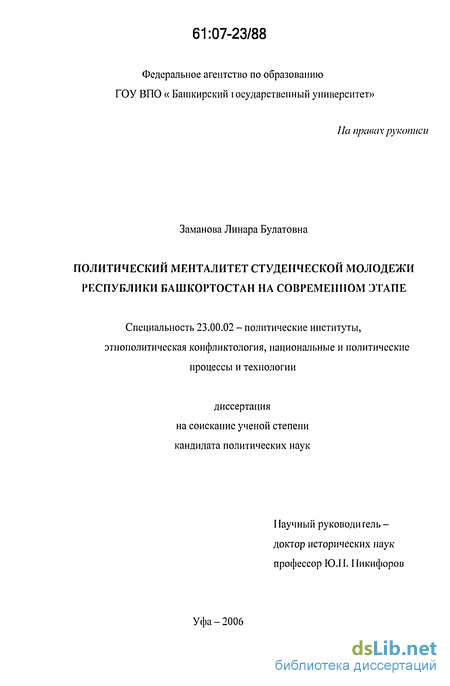 61:07-23/88

Федеральное агентство по образованию

ГОУ ВПО « Башкирский государственный университет»

На правах рукописи

Заманова Линара Булатовна

ПОЛИТИЧЕСКИЙ МЕНТАЛИТЕТ СТУДЕНЧЕСКОЙ МОЛОДЕЖИ РЕСПУБЛИКИ БАШКОРТОСТАН НА СОВРЕМЕННОМ ЭТАПЕ

Специальность 23.00.02 – политические институты, этнополитическая конфликтология, национальные и политические процессы и технологии

диссертация
на соискание ученой степени
кандидата политических наук

Научный руководитель –
доктор исторических наук
профессор Ю.Н. Никифоров

Уфа – 2006

dsLib.net
библиотека диссертаций